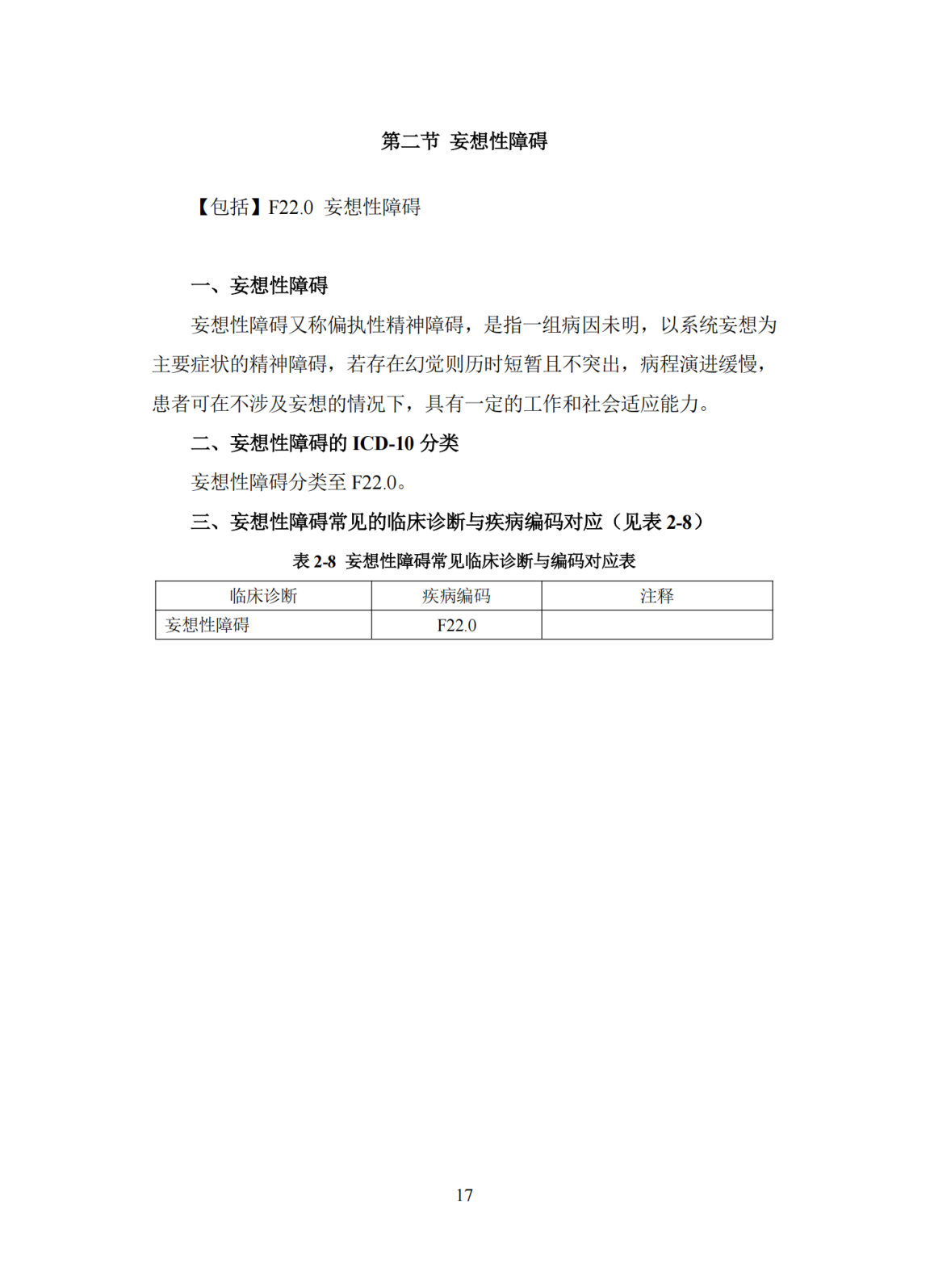 第二节 妄想性障碍

【包括】F22.0 妄想性障碍

一、妄想性障碍

妄想性障碍又称偏执性精神障碍，是指一组病因未明，以系统妄想为主要症状的精神障碍，若存在幻觉则历时短暂且不突出，病程演进缓慢，患者可在不涉及妄想的情况下，具有一定的工作和社会适应能力。

二、妄想性障碍的 ICD-10 分类

妄想性障碍分类至 F22.0。

三、妄想性障碍常见的临床诊断与疾病编码对应（见表 2-8）

表 2-8 妄想性障碍常见临床诊断与编码对应表

| 临床诊断 | 疾病编码 | 注释 |
|---|---|---|
| 妄想性障碍 | F22.0 | |

17